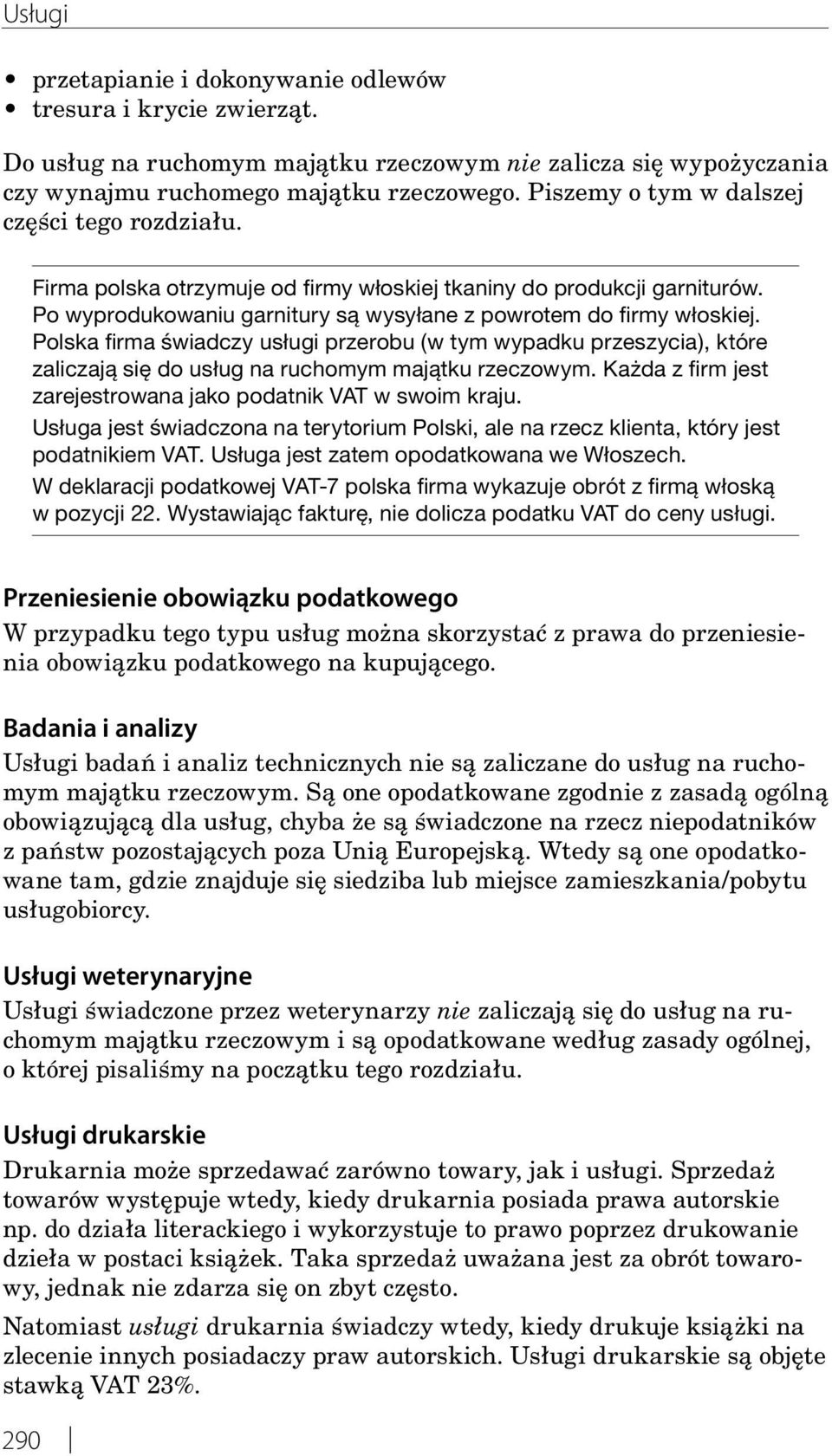 Usługi

• przetapianie i dokonywanie odlewów
• tresura i krycie zwierząt.

Do usług na ruchomym majątku rzeczowym nie zalicza się wypożyczania czy wynajmu ruchomego majątku rzeczowego. Piszemy o tym w dalszej części tego rozdziału.

Firma polska otrzymuje od firmy włoskiej tkaniny do produkcji garniturów. Po wyprodukowaniu garnitury są wysyłane z powrotem do firmy włoskiej. Polska firma świadczy usługi przerobu (w tym wypadku przeszycia), które zaliczają się do usług na ruchomym majątku rzeczowym. Każda z firm jest zarejestrowana jako podatnik VAT w swoim kraju.

Usługa jest świadczona na terytorium Polski, ale na rzecz klienta, który jest podatnikiem VAT. Usługa jest zatem opodatkowana we Włoszech.

W deklaracji podatkowej VAT-7 polska firma wykazuje obrót z firmą włoską w pozycji 22. Wystawiając fakturę, nie dolicza podatku VAT do ceny usługi.

Przeniesienie obowiązku podatkowego

W przypadku tego typu usług można skorzystać z prawa do przeniesienia obowiązku podatkowego na kupującego.

Badania i analizy

Usługi badań i analiz technicznych nie są zaliczane do usług na ruchomym majątku rzeczowym. Są one opodatkowane zgodnie z zasadą ogólną obowiązującą dla usług, chyba że są świadczone na rzecz niepodatników z państw pozostających poza Unią Europejską. Wtedy są one opodatkowane tam, gdzie znajduje się siedziba lub miejsce zamieszkania/pobytu usługobiorcy.

Usługi weterynaryjne

Usługi świadczone przez weterynarzy nie zaliczają się do usług na ruchomym majątku rzeczowym i są opodatkowane według zasady ogólnej, o której pisaliśmy na początku tego rozdziału.

Usługi drukarskie

Drukarnia może sprzedawać zarówno towary, jak i usługi. Sprzedaż towarów występuje wtedy, kiedy drukarnia posiada prawa autorskie np. do działa literackiego i wykorzystuje to prawo poprzez drukowanie dzieła w postaci książek. Taka sprzedaż uważana jest za obrót towarowy, jednak nie zdarza się on zbyt często.

Natomiast usługi drukarnia świadczy wtedy, kiedy drukuje książki na zlecenie innych posiadaczy praw autorskich. Usługi drukarskie są objęte stawką VAT 23%.

290